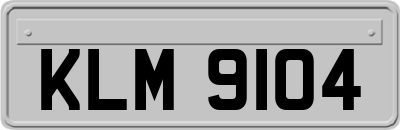 KLM 9104